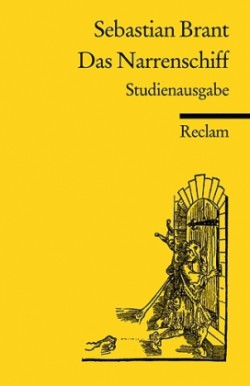 Sebastian Brant
Das Narrenschiff
Studienausgabe

Reclam